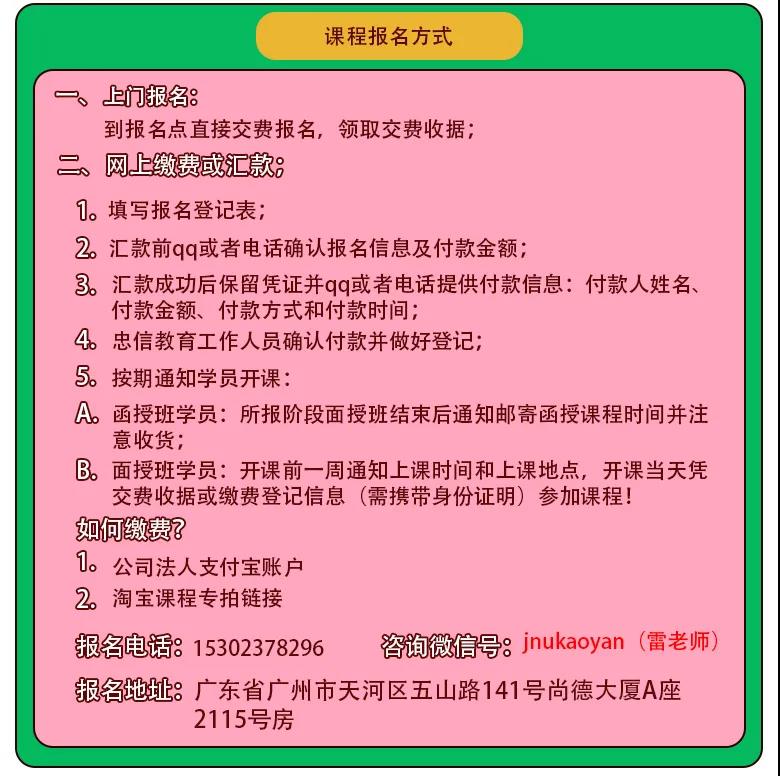 课程报名方式

一、上门报名：

到报名点直接交费报名，领取交费收据；

二、网上缴费或汇款；

1. 填写报名登记表；

2. 汇款前qq或者电话确认报名信息及付款金额；

3. 汇款成功后保留凭证并qq或者电话提供付款信息：付款人姓名、付款金额、付款方式和付款时间；

4. 忠信教育工作人员确认付款并做好登记；

5. 按期通知学员开课：

A. 函授班学员：所报阶段面授班结束后通知邮寄函授课程时间并注意收货；

B. 面授班学员：开课前一周通知上课时间和上课地点，开课当天凭交费收据或缴费登记信息（需携带身份证明）参加课程！

如何缴费？

1. 公司法人支付宝账户

2. 淘宝课程专拍链接

报名电话：15302378296 咨询微信号：jnukaoyan（雷老师）

报名地址：广东省广州市天河区五山路141号尚德大厦A座2115号房